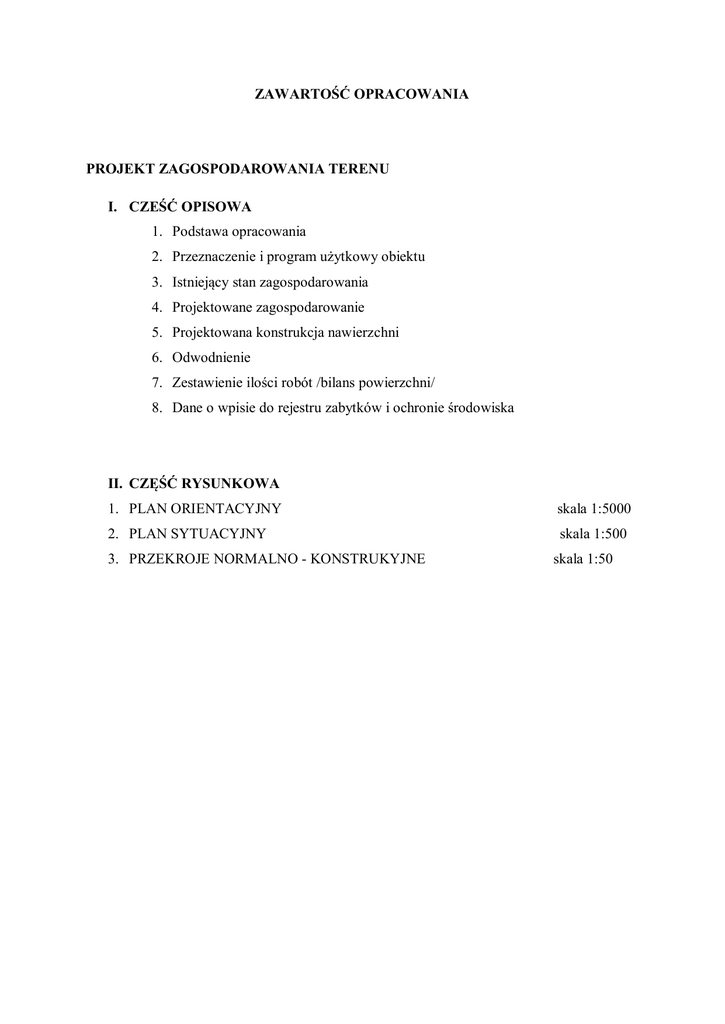 ZAWARTOŚĆ OPRACOWANIA

PROJEKT ZAGOSPODAROWANIA TERENU

I. CZEŚĆ OPISOWA

1. Podstawa opracowania
2. Przeznaczenie i program użytkowy obiektu
3. Istniejący stan zagospodarowania
4. Projektowane zagospodarowanie
5. Projektowana konstrukcja nawierzchni
6. Odwodnienie
7. Zestawienie ilości robót /bilans powierzchni/
8. Dane o wpisie do rejestru zabytków i ochronie środowiska

II. CZĘŚĆ RYSUNKOWA

1. PLAN ORIENTACYJNY skala 1:5000
2. PLAN SYTUACYJNY skala 1:500
3. PRZEKROJE NORMALNO - KONSTRUKYJNE skala 1:50